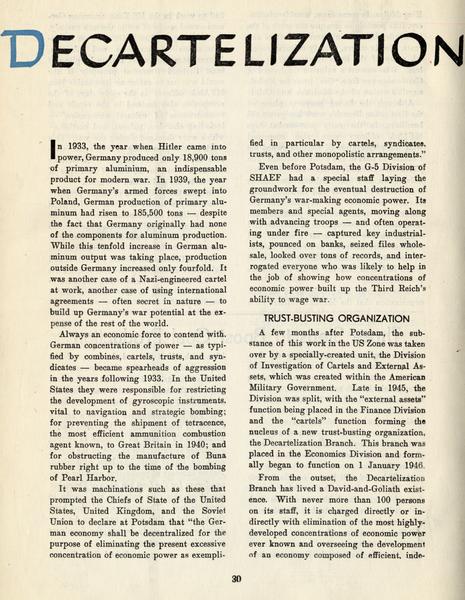 DECARTELIZATION

In 1933, the year when Hitler came into power, Germany produced only 18,900 tons of primary aluminium, an indispensable product for modern war. In 1939, the year when Germany's armed forces swept into Poland, German production of primary aluminum had risen to 185,500 tons — despite the fact that Germany originally had none of the components for aluminum production. While this tenfold increase in German aluminum output was taking place, production outside Germany increased only fourfold. It was another case of a Nazi-engineered cartel at work, another case of using international agreements — often secret in nature — to build up Germany's war potential at the expense of the rest of the world.

Always an economic force to contend with, German concentrations of power — as typified by combines, cartels, trusts, and syndicates — became spearheads of aggression in the years following 1933. In the United States they were responsible for restricting the development of gyroscopic instruments, vital to navigation and strategic bombing; for preventing the shipment of tetracence, the most efficient ammunition combustion agent known, to Great Britain in 1940; and for obstructing the manufacture of Buna rubber right up to the time of the bombing of Pearl Harbor.

It was machinations such as these that prompted the Chiefs of State of the United States, United Kingdom, and the Soviet Union to declare at Potsdam that "the German economy shall be decentralized for the purpose of eliminating the present excessive concentration of economic power as exemplified in particular by cartels, syndicates, trusts, and other monopolistic arrangements."

Even before Potsdam, the G-5 Division of SHAEF had a special staff laying the groundwork for the eventual destruction of Germany's war-making economic power. Its members and special agents, moving along with advancing troops — and often operating under fire — captured key industrialists, pounced on banks, seized files wholesale, looked over tons of records, and interrogated everyone who was likely to help in the job of showing how concentrations of economic power built up the Third Reich's ability to wage war.

TRUST-BUSTING ORGANIZATION

A few months after Potsdam, the substance of this work in the US Zone was taken over by a specially-created unit, the Division of Investigation of Cartels and External Assets, which was created within the American Military Government. Late in 1945, the Division was split, with the "external assets" function being placed in the Finance Division and the "cartels" function forming the nucleus of a new trust-busting organization, the Decartelization Branch. This branch was placed in the Economics Division and formally began to function on 1 January 1946.

From the outset, the Decartelization Branch has lived a David-and-Goliath existence. With never more than 100 persons on its staff, it is charged directly or indirectly with elimination of the most highly-developed concentrations of economic power ever known and overseeing the development of an economy composed of efficient, inde-

30